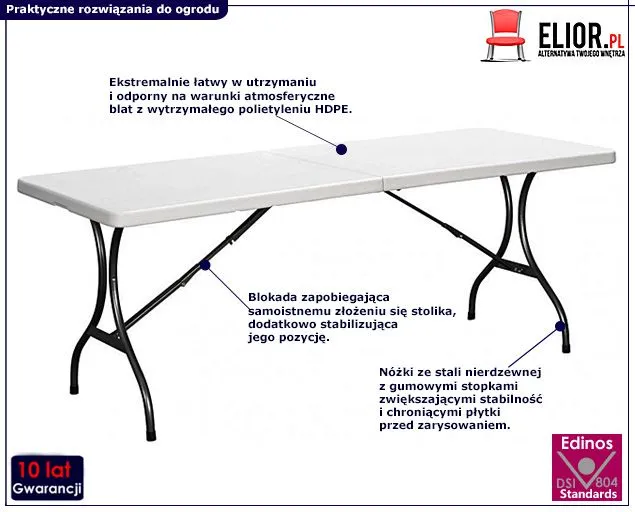 Praktyczne rozwiązania do ogrodu

ELIOR.PL
ALTERNATYWA TWOJEGO WNĘTRZA

Ekstremalnie łatwy w utrzymaniu
i odporny na warunki atmosferyczne
blat z wytrzymałego polietyleniu HDPE.

Blokada zapobiegająca
samoistnemu złożeniu się stolika,
dodatkowo stabilizująca
jego pozycję.

Nóżki ze stali nierdzewnej
z gumowymi stopkami
zwiększającymi stabilność
i chroniącymi płytki
przed zarysowaniem.

10 lat
Gwarancji

Edinos
DSI 804
Standards